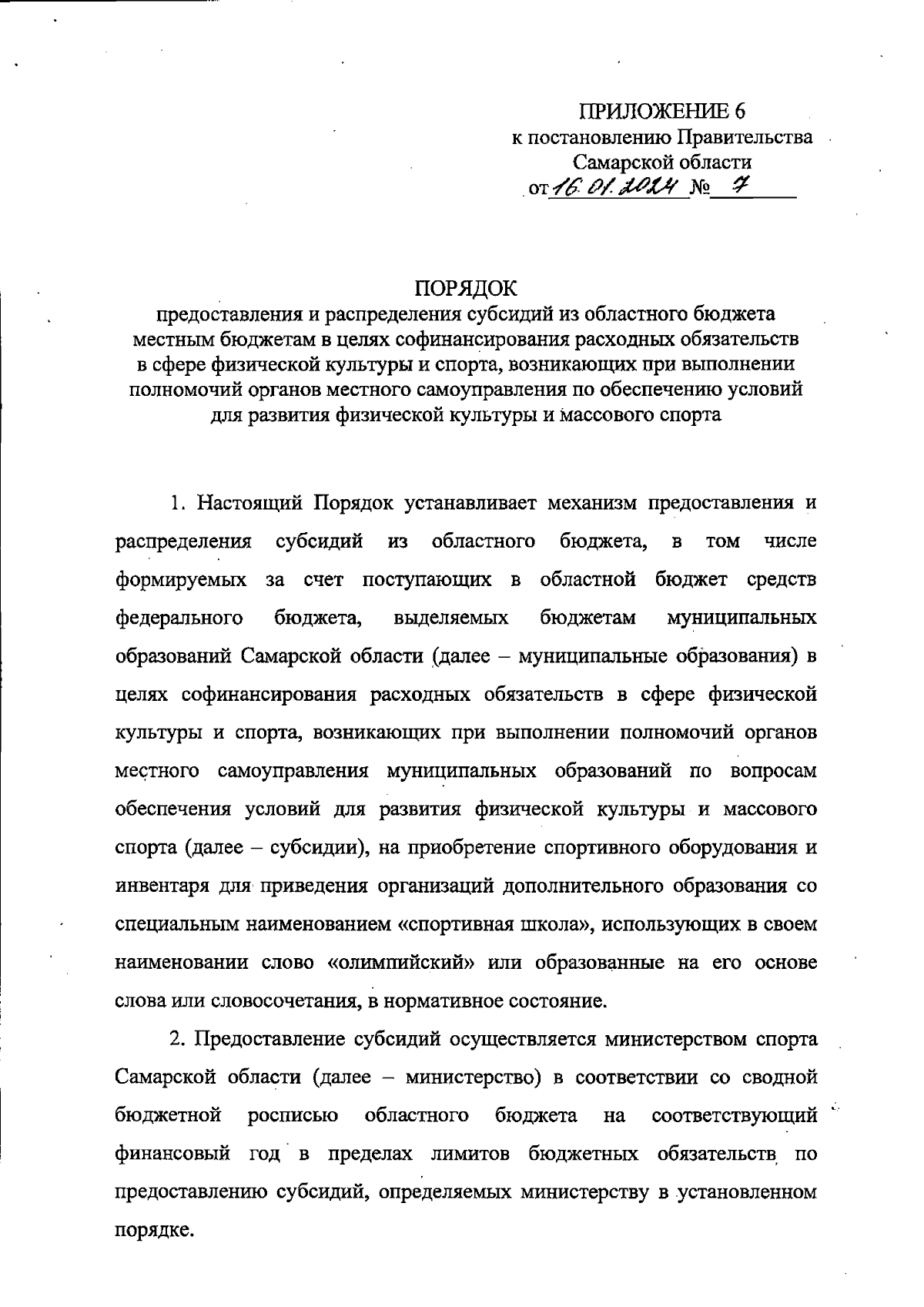 ПРИЛОЖЕНИЕ 6
к постановлению Правительства
Самарской области
от 16.01.2024 № 7

ПОРЯДОК
предоставления и распределения субсидий из областного бюджета местным бюджетам в целях софинансирования расходных обязательств в сфере физической культуры и спорта, возникающих при выполнении полномочий органов местного самоуправления по обеспечению условий для развития физической культуры и массового спорта

1. Настоящий Порядок устанавливает механизм предоставления и распределения субсидий из областного бюджета, в том числе формируемых за счет поступающих в областной бюджет средств федерального бюджета, выделяемых бюджетам муниципальных образований Самарской области (далее – муниципальные образования) в целях софинансирования расходных обязательств в сфере физической культуры и спорта, возникающих при выполнении полномочий органов местного самоуправления муниципальных образований по вопросам обеспечения условий для развития физической культуры и массового спорта (далее – субсидии), на приобретение спортивного оборудования и инвентаря для приведения организаций дополнительного образования со специальным наименованием «спортивная школа», использующих в своем наименовании слово «олимпийский» или образованные на его основе слова или словосочетания, в нормативное состояние.

2. Предоставление субсидий осуществляется министерством спорта Самарской области (далее – министерство) в соответствии со сводной бюджетной росписью областного бюджета на соответствующий финансовый год в пределах лимитов бюджетных обязательств по предоставлению субсидий, определяемых министерству в установленном порядке.